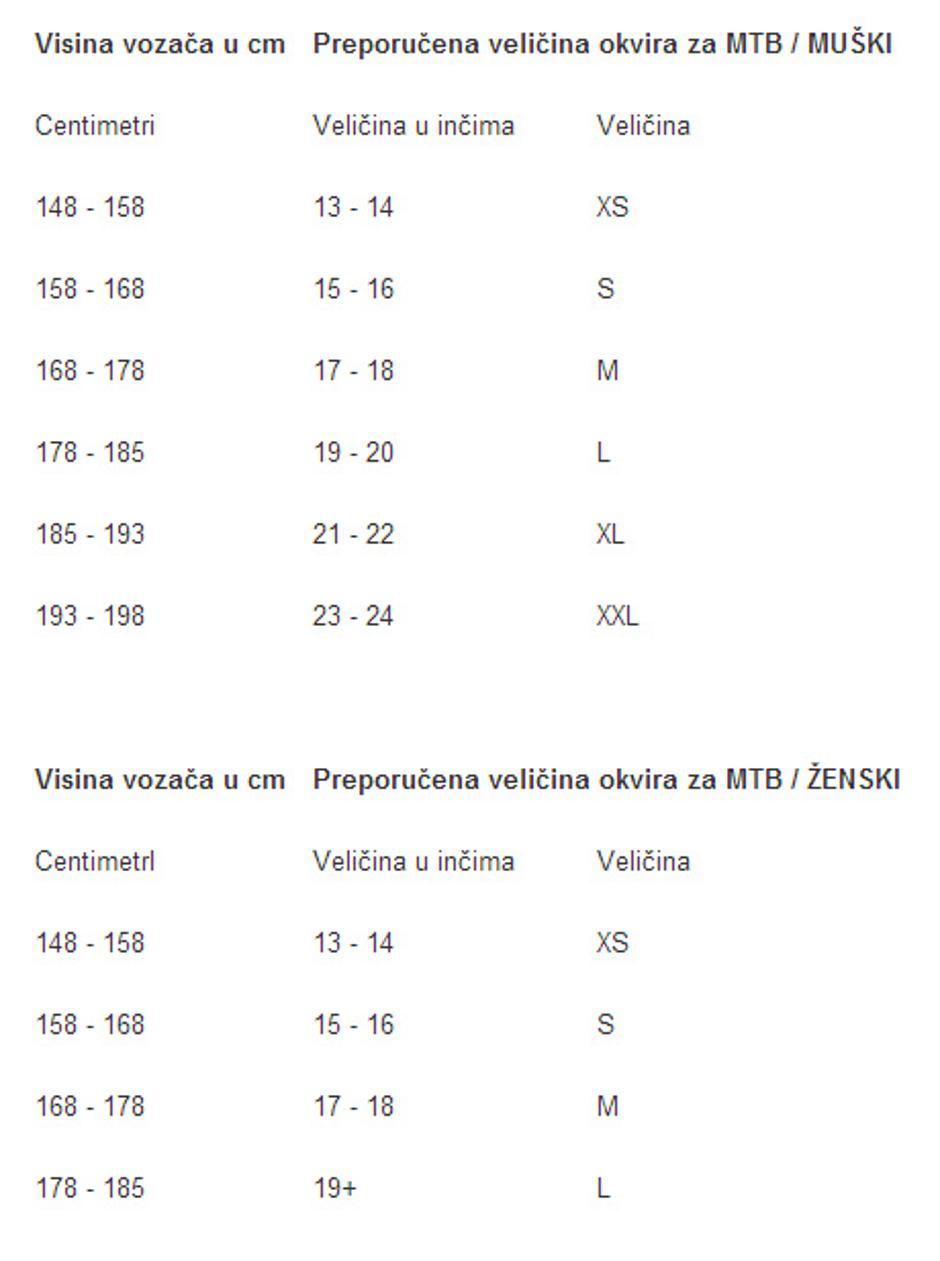 | Visina vozača u cm | Preporučena veličina okvira za MTB / MUŠKI | |
|---|---|---|
| Centimetri | Veličina u inčima | Veličina |
| 148 - 158 | 13 - 14 | XS |
| 158 - 168 | 15 - 16 | S |
| 168 - 178 | 17 - 18 | M |
| 178 - 185 | 19 - 20 | L |
| 185 - 193 | 21 - 22 | XL |
| 193 - 198 | 23 - 24 | XXL |

| Visina vozača u cm | Preporučena veličina okvira za MTB / ŽENSKI | |
|---|---|---|
| Centimetrl | Veličina u inčima | Veličina |
| 148 - 158 | 13 - 14 | XS |
| 158 - 168 | 15 - 16 | S |
| 168 - 178 | 17 - 18 | M |
| 178 - 185 | 19+ | L |